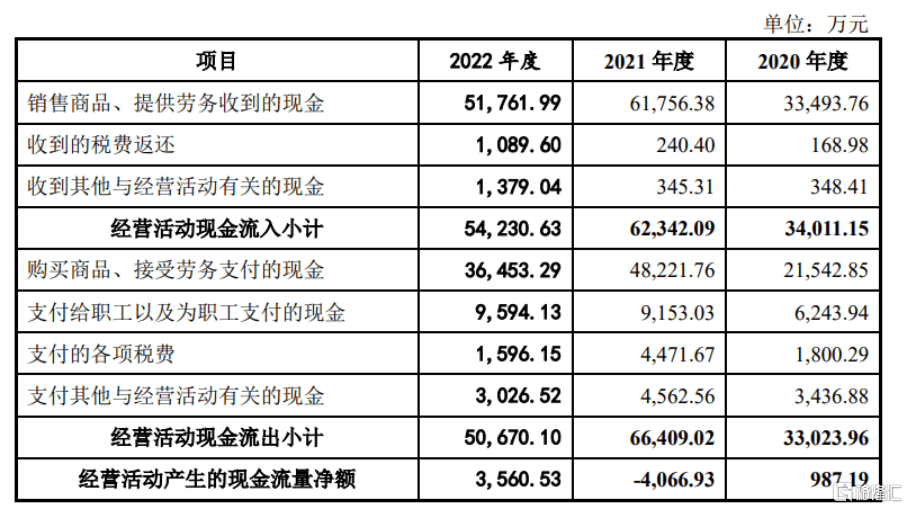 单位：万元

| 项目 | 2022 年度 | 2021 年度 | 2020 年度 |
|---|---|---|---|
| 销售商品、提供劳务收到的现金 | 51,761.99 | 61,756.38 | 33,493.76 |
| 收到的税费返还 | 1,089.60 | 240.40 | 168.98 |
| 收到其他与经营活动有关的现金 | 1,379.04 | 345.31 | 348.41 |
| 经营活动现金流入小计 | 54,230.63 | 62,342.09 | 34,011.15 |
| 购买商品、接受劳务支付的现金 | 36,453.29 | 48,221.76 | 21,542.85 |
| 支付给职工以及为职工支付的现金 | 9,594.13 | 9,153.03 | 6,243.94 |
| 支付的各项税费 | 1,596.15 | 4,471.67 | 1,800.29 |
| 支付其他与经营活动有关的现金 | 3,026.52 | 4,562.56 | 3,436.88 |
| 经营活动现金流出小计 | 50,670.10 | 66,409.02 | 33,023.96 |
| 经营活动产生的现金流量净额 | 3,560.53 | -4,066.93 | 987.19 |

格隆汇